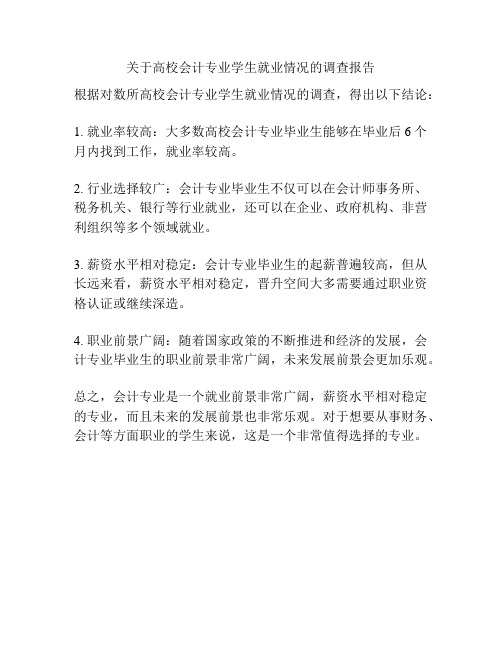 关于高校会计专业学生就业情况的调查报告

根据对数所高校会计专业学生就业情况的调查，得出以下结论：

1. 就业率较高：大多数高校会计专业毕业生能够在毕业后 6 个月内找到工作，就业率较高。

2. 行业选择较广：会计专业毕业生不仅可以在会计师事务所、税务机关、银行等行业就业，还可以在企业、政府机构、非营利组织等多个领域就业。

3. 薪资水平相对稳定：会计专业毕业生的起薪普遍较高，但从长远来看，薪资水平相对稳定，晋升空间大多需要通过职业资格认证或继续深造。

4. 职业前景广阔：随着国家政策的不断推进和经济的发展，会计专业毕业生的职业前景非常广阔，未来发展前景会更加乐观。

总之，会计专业是一个就业前景非常广阔，薪资水平相对稳定的专业，而且未来的发展前景也非常乐观。对于想要从事财务、会计等方面职业的学生来说，这是一个非常值得选择的专业。